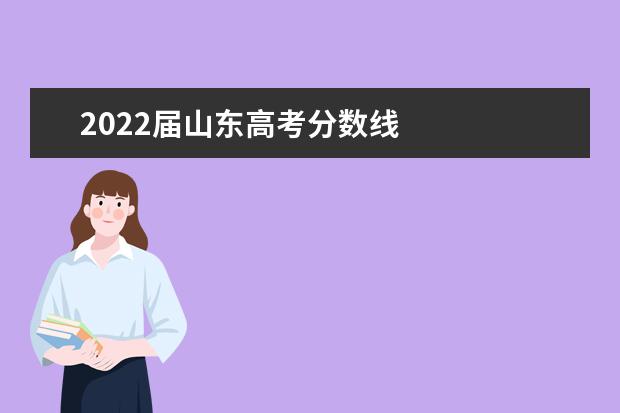 2022届山东高考分数线